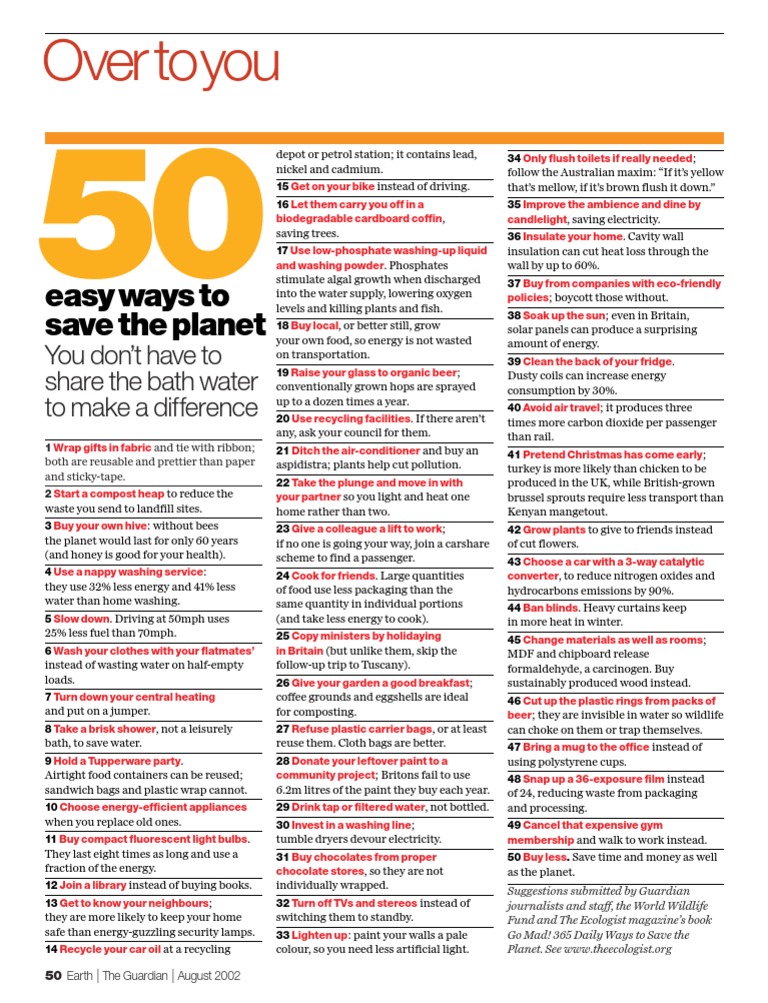 Over to you

50

easy ways to save the planet

You don't have to share the bath water to make a difference

1 Wrap gifts in fabric and tie with ribbon; both are reusable and prettier than paper and sticky-tape.

2 Start a compost heap to reduce the waste you send to landfill sites.

3 Buy your own hive: without bees the planet would last for only 60 years (and honey is good for your health).

4 Use a nappy washing service: they use 32% less energy and 41% less water than home washing.

5 Slow down. Driving at 50mph uses 25% less fuel than 70mph.

6 Wash your clothes with your flatmates' instead of wasting water on half-empty loads.

7 Turn down your central heating and put on a jumper.

8 Take a brisk shower, not a leisurely bath, to save water.

9 Hold a Tupperware party. Airtight food containers can be reused; sandwich bags and plastic wrap cannot.

10 Choose energy-efficient appliances when you replace old ones.

11 Buy compact fluorescent light bulbs. They last eight times as long and use a fraction of the energy.

12 Join a library instead of buying books.

13 Get to know your neighbours; they are more likely to keep your home safe than energy-guzzling security lamps.

14 Recycle your car oil at a recycling depot or petrol station; it contains lead, nickel and cadmium.

15 Get on your bike instead of driving.

16 Let them carry you off in a biodegradable cardboard coffin, saving trees.

17 Use low-phosphate washing-up liquid and washing powder. Phosphates stimulate algal growth when discharged into the water supply, lowering oxygen levels and killing plants and fish.

18 Buy local, or better still, grow your own food, so energy is not wasted on transportation.

19 Raise your glass to organic beer; conventionally grown hops are sprayed up to a dozen times a year.

20 Use recycling facilities. If there aren't any, ask your council for them.

21 Ditch the air-conditioner and buy an aspidistra; plants help cut pollution.

22 Take the plunge and move in with your partner so you light and heat one home rather than two.

23 Give a colleague a lift to work; if no one is going your way, join a carshare scheme to find a passenger.

24 Cook for friends. Large quantities of food use less packaging than the same quantity in individual portions (and take less energy to cook).

25 Copy ministers by holidaying in Britain (but unlike them, skip the follow-up trip to Tuscany).

26 Give your garden a good breakfast; coffee grounds and eggshells are ideal for composting.

27 Refuse plastic carrier bags, or at least reuse them. Cloth bags are better.

28 Donate your leftover paint to a community project; Britons fail to use 6.2m litres of the paint they buy each year.

29 Drink tap or filtered water, not bottled.

30 Invest in a washing line; tumble dryers devour electricity.

31 Buy chocolates from proper chocolate stores, so they are not individually wrapped.

32 Turn off TVs and stereos instead of switching them to standby.

33 Lighten up: paint your walls a pale colour, so you need less artificial light.

34 Only flush toilets if really needed; follow the Australian maxim: "If it's yellow that's mellow, if it's brown flush it down."

35 Improve the ambience and dine by candlelight, saving electricity.

36 Insulate your home. Cavity wall insulation can cut heat loss through the wall by up to 60%.

37 Buy from companies with eco-friendly policies; boycott those without.

38 Soak up the sun; even in Britain, solar panels can produce a surprising amount of energy.

39 Clean the back of your fridge. Dusty coils can increase energy consumption by 30%.

40 Avoid air travel; it produces three times more carbon dioxide per passenger than rail.

41 Pretend Christmas has come early; turkey is more likely than chicken to be produced in the UK, while British-grown brussel sprouts require less transport than Kenyan mangetout.

42 Grow plants to give to friends instead of cut flowers.

43 Choose a car with a 3-way catalytic converter, to reduce nitrogen oxides and hydrocarbons emissions by 90%.

44 Ban blinds. Heavy curtains keep in more heat in winter.

45 Change materials as well as rooms; MDF and chipboard release formaldehyde, a carcinogen. Buy sustainably produced wood instead.

46 Cut up the plastic rings from packs of beer; they are invisible in water so wildlife can choke on them or trap themselves.

47 Bring a mug to the office instead of using polystyrene cups.

48 Snap up a 36-exposure film instead of 24, reducing waste from packaging and processing.

49 Cancel that expensive gym membership and walk to work instead.

50 Buy less. Save time and money as well as the planet.

Suggestions submitted by Guardian journalists and staff, the World Wildlife Fund and The Ecologist magazine's book Go Mad! 365 Daily Ways to Save the Planet. See www.theecologist.org

50 Earth | The Guardian | August 2002